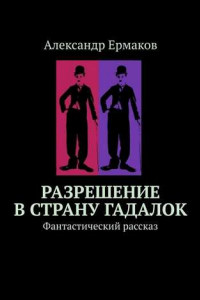 Александр Ермаков

РАЗРЕШЕНИЕ В СТРАНУ ГАДАЛОК

Фантастический рассказ